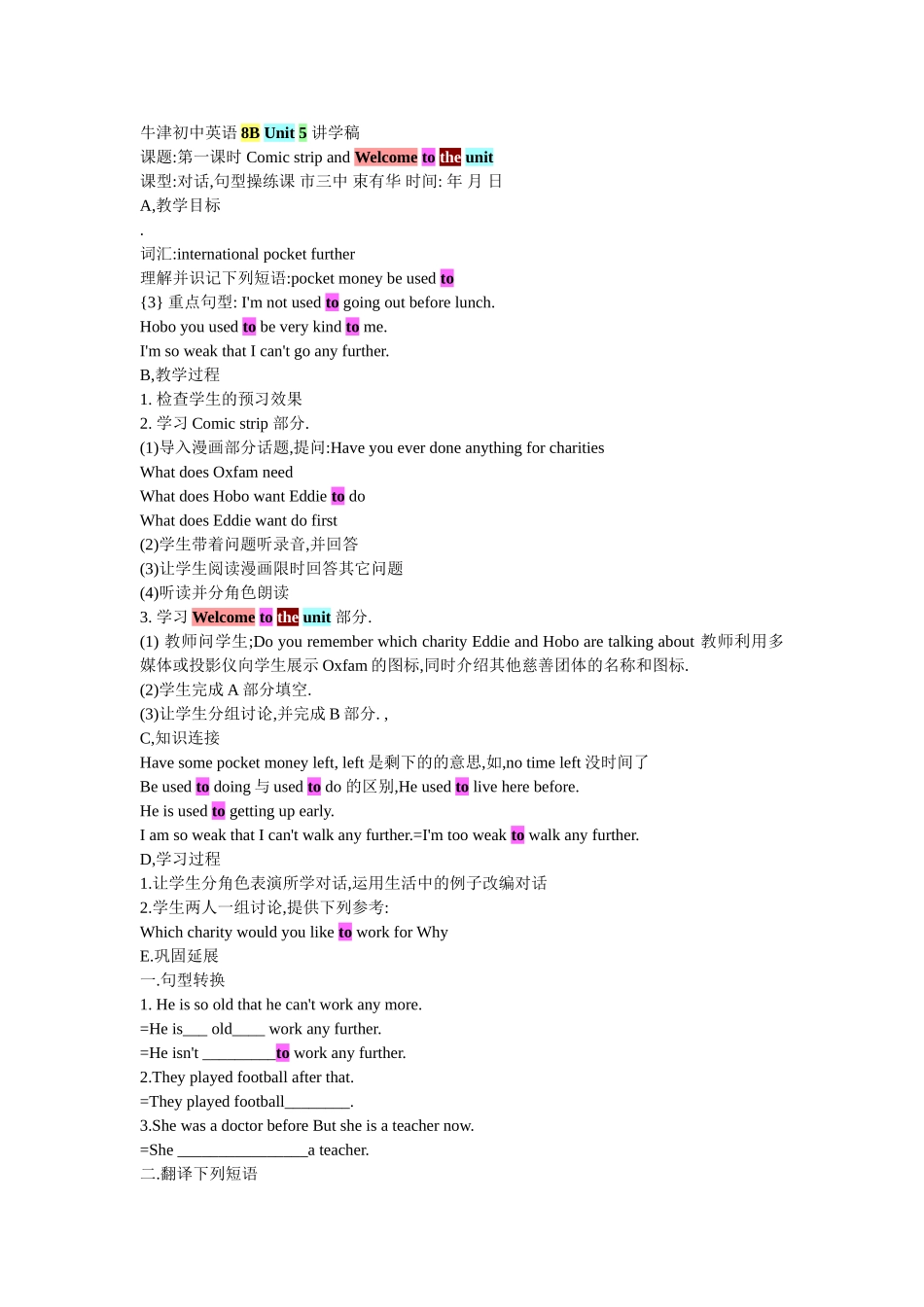 牛津初中英语 8B Unit 5 讲学稿
课题:第一课时 Comic strip and Welcome to the unit
课型:对话,句型操练课 市三中 束有华 时间: 年 月 日
A,教学目标
.
词汇:international pocket further
理解并识记下列短语:pocket money be used to
{3} 重点句型: I'm not used to going out before lunch.
Hobo you used to be very kind to me.
I'm so weak that I can't go any further.
B,教学过程
1. 检查学生的预习效果
2. 学习 Comic strip 部分.
(1)导入漫画部分话题,提问:Have you ever done anything for charities
What does Oxfam need
What does Hobo want Eddie to do
What does Eddie want do first
(2)学生带着问题听录音,并回答
(3)让学生阅读漫画限时回答其它问题
(4)听读并分角色朗读
3. 学习 Welcome to the unit 部分.
(1) 教师问学生;Do you remember which charity Eddie and Hobo are talking about 教师利用多媒体或投影仪向学生展示 Oxfam 的图标,同时介绍其他慈善团体的名称和图标.
(2)学生完成 A 部分填空.
(3)让学生分组讨论,并完成 B 部分. ,
C,知识连接
Have some pocket money left, left 是剩下的的意思,如,no time left 没时间了
Be used to doing 与 used to do 的区别,He used to live here before.
He is used to getting up early.
I am so weak that I can't walk any further.=I'm too weak to walk any further.
D,学习过程
1.让学生分角色表演所学对话,运用生活中的例子改编对话
2.学生两人一组讨论,提供下列参考:
Which charity would you like to work for Why
E.巩固延展
一.句型转换
1. He is so old that he can't work any more.
=He is___ old____ work any further.
=He isn't _________to work any further.
2.They played football after that.
=They played football________.
3.She was a doctor before But she is a teacher now.
=She ________________a teacher.
二.翻译下列短语